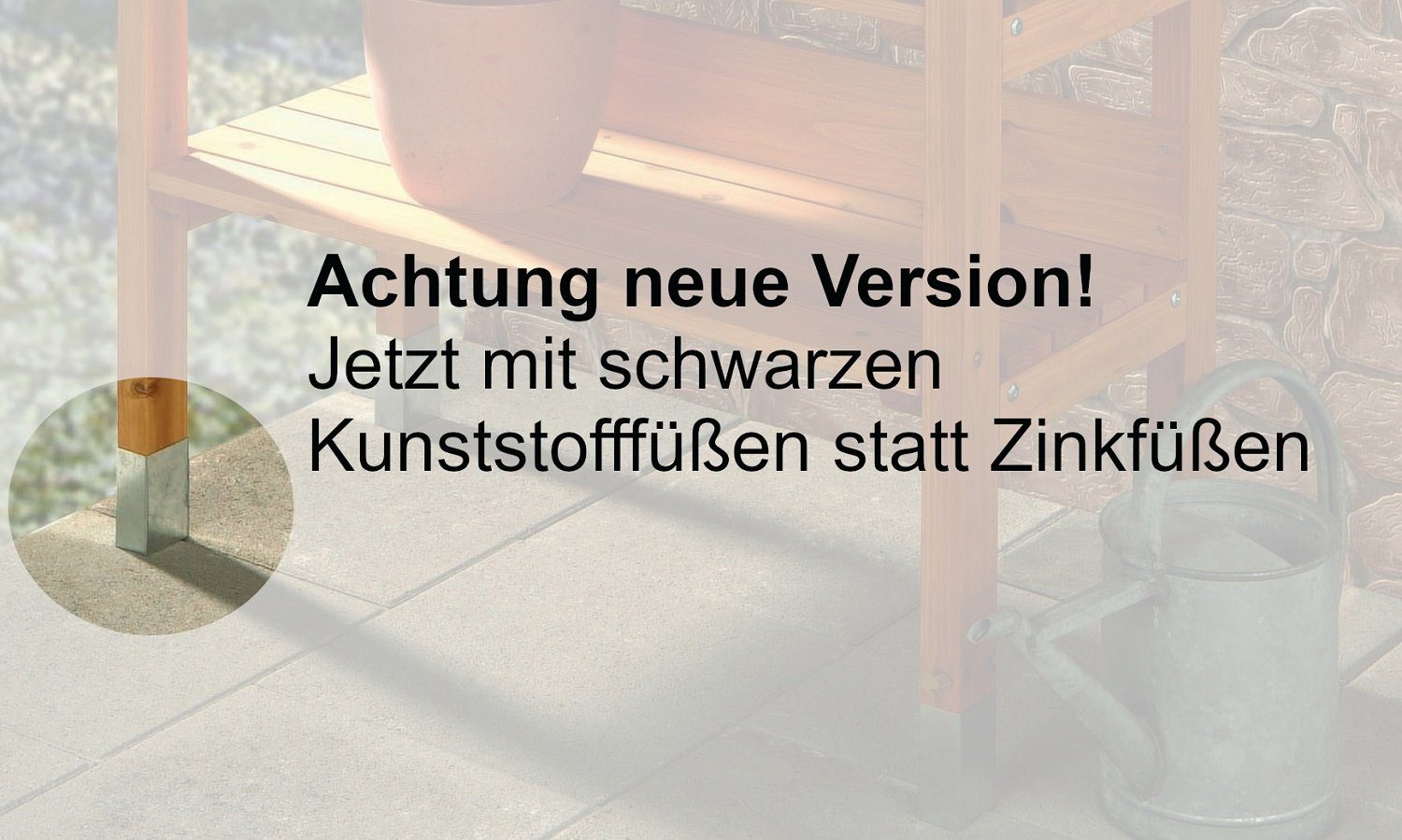 Achtung neue Version!
Jetzt mit schwarzen Kunststofffüßen statt Zinkfüßen